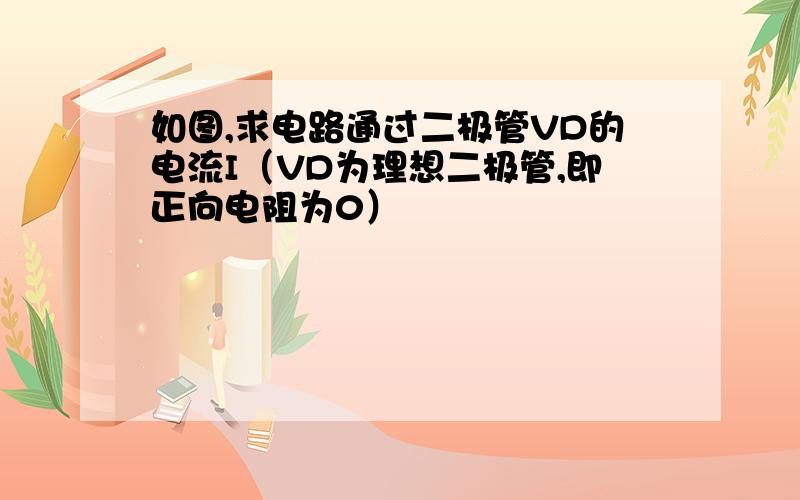 如图,求电路通过二极管VD的电流I（VD为理想二极管,即正向电阻为0）